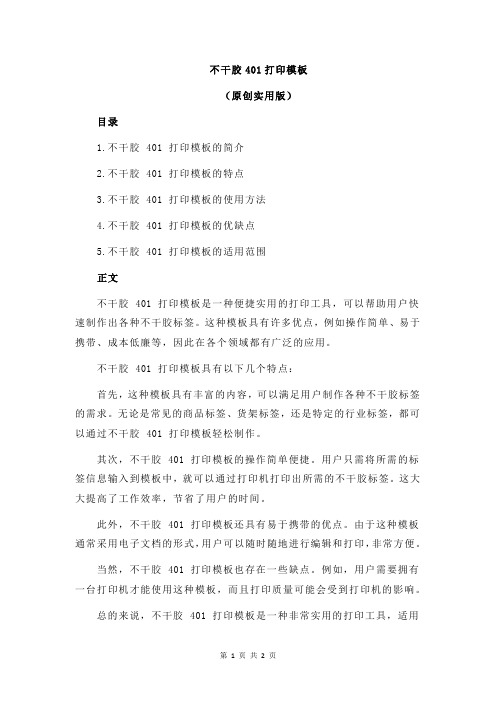 不干胶 401 打印模板

（原创实用版）

目录

1.不干胶 401 打印模板的简介

2.不干胶 401 打印模板的特点

3.不干胶 401 打印模板的使用方法

4.不干胶 401 打印模板的优缺点

5.不干胶 401 打印模板的适用范围

正文

不干胶 401 打印模板是一种便捷实用的打印工具，可以帮助用户快速制作出各种不干胶标签。这种模板具有许多优点，例如操作简单、易于携带、成本低廉等，因此在各个领域都有广泛的应用。

不干胶 401 打印模板具有以下几个特点：

首先，这种模板具有丰富的内容，可以满足用户制作各种不干胶标签的需求。无论是常见的商品标签、货架标签，还是特定的行业标签，都可以通过不干胶 401 打印模板轻松制作。

其次，不干胶 401 打印模板的操作简单便捷。用户只需将所需的标签信息输入到模板中，就可以通过打印机打印出所需的不干胶标签。这大大提高了工作效率，节省了用户的时间。

此外，不干胶 401 打印模板还具有易于携带的优点。由于这种模板通常采用电子文档的形式，用户可以随时随地进行编辑和打印，非常方便。

当然，不干胶 401 打印模板也存在一些缺点。例如，用户需要拥有一台打印机才能使用这种模板，而且打印质量可能会受到打印机的影响。

总的来说，不干胶 401 打印模板是一种非常实用的打印工具，适用

第 1 页 共 2 页